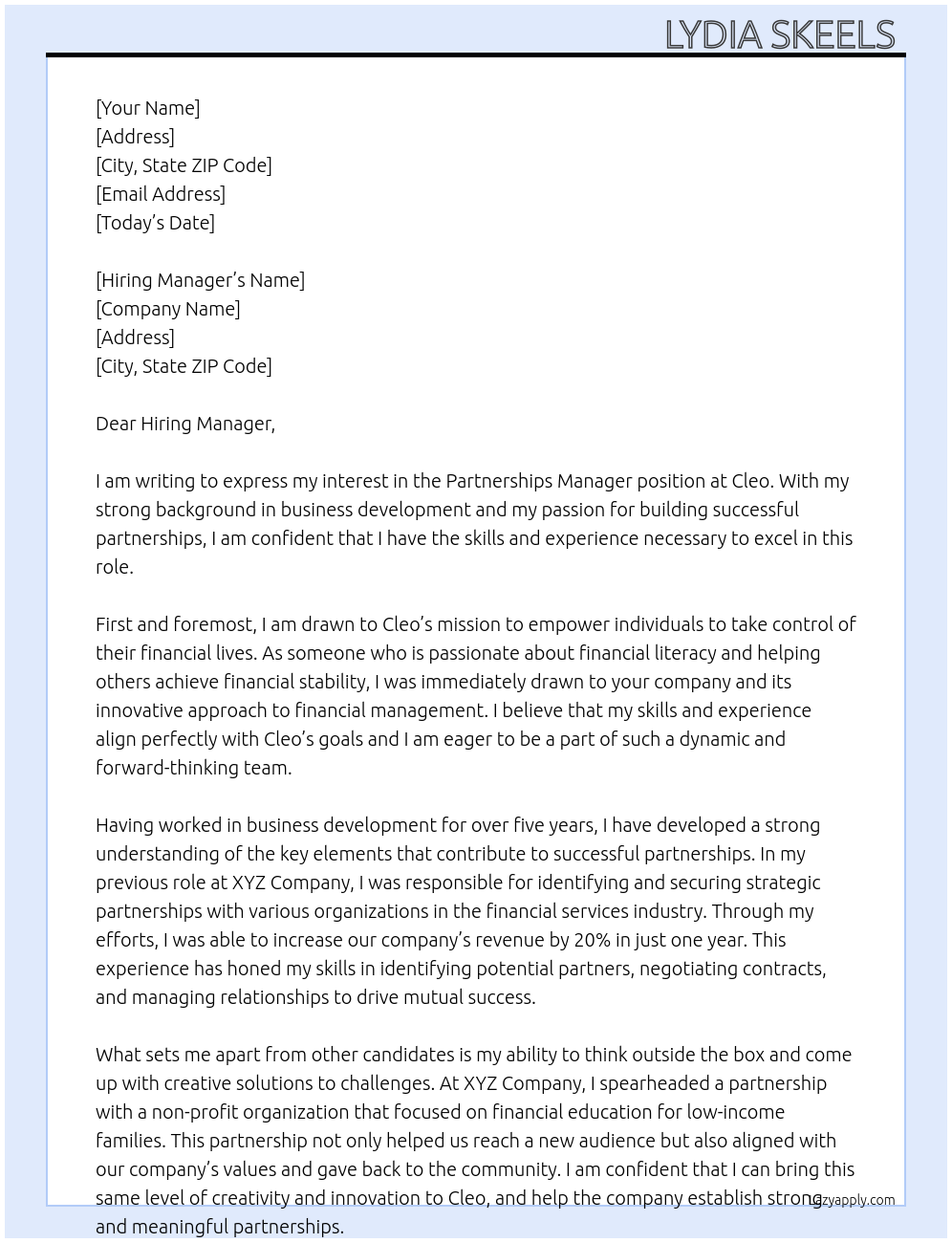 LYDIA SKEELS

[Your Name]
[Address]
[City, State ZIP Code]
[Email Address]
[Today's Date]

[Hiring Manager's Name]
[Company Name]
[Address]
[City, State ZIP Code]

Dear Hiring Manager,

I am writing to express my interest in the Partnerships Manager position at Cleo. With my strong background in business development and my passion for building successful partnerships, I am confident that I have the skills and experience necessary to excel in this role.

First and foremost, I am drawn to Cleo's mission to empower individuals to take control of their financial lives. As someone who is passionate about financial literacy and helping others achieve financial stability, I was immediately drawn to your company and its innovative approach to financial management. I believe that my skills and experience align perfectly with Cleo's goals and I am eager to be a part of such a dynamic and forward-thinking team.

Having worked in business development for over five years, I have developed a strong understanding of the key elements that contribute to successful partnerships. In my previous role at XYZ Company, I was responsible for identifying and securing strategic partnerships with various organizations in the financial services industry. Through my efforts, I was able to increase our company's revenue by 20% in just one year. This experience has honed my skills in identifying potential partners, negotiating contracts, and managing relationships to drive mutual success.

What sets me apart from other candidates is my ability to think outside the box and come up with creative solutions to challenges. At XYZ Company, I spearheaded a partnership with a non-profit organization that focused on financial education for low-income families. This partnership not only helped us reach a new audience but also aligned with our company's values and gave back to the community. I am confident that I can bring this same level of creativity and innovation to Cleo, and help the company establish strong and meaningful partnerships.

lazyapply.com